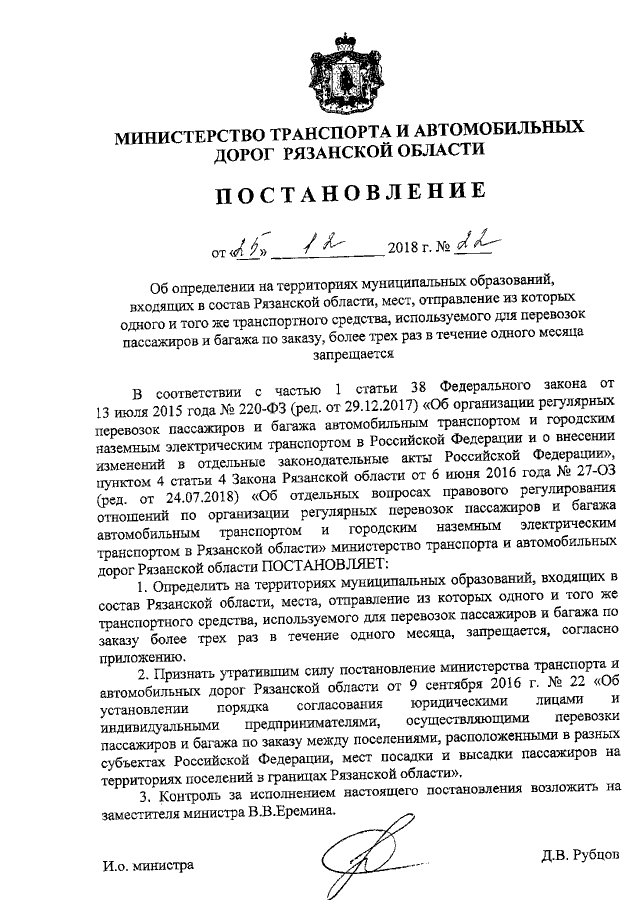 МИНИСТЕРСТВО ТРАНСПОРТА И АВТОМОБИЛЬНЫХ ДОРОГ РЯЗАНСКОЙ ОБЛАСТИ

ПОСТАНОВЛЕНИЕ

от «25» 12 2018 г. № 22

Об определении на территориях муниципальных образований, входящих в состав Рязанской области, мест, отправление из которых одного и того же транспортного средства, используемого для перевозок пассажиров и багажа по заказу, более трех раз в течение одного месяца запрещается

В соответствии с частью 1 статьи 38 Федерального закона от 13 июля 2015 года № 220-ФЗ (ред. от 29.12.2017) «Об организации регулярных перевозок пассажиров и багажа автомобильным транспортом и городским наземным электрическим транспортом в Российской Федерации и о внесении изменений в отдельные законодательные акты Российской Федерации», пунктом 4 статьи 4 Закона Рязанской области от 6 июня 2016 года № 27-ОЗ (ред. от 24.07.2018) «Об отдельных вопросах правового регулирования отношений по организации регулярных перевозок пассажиров и багажа автомобильным транспортом и городским наземным электрическим транспортом в Рязанской области» министерство транспорта и автомобильных дорог Рязанской области ПОСТАНОВЛЯЕТ:

1. Определить на территориях муниципальных образований, входящих в состав Рязанской области, места, отправление из которых одного и того же транспортного средства, используемого для перевозок пассажиров и багажа по заказу более трех раз в течение одного месяца, запрещается, согласно приложению.

2. Признать утратившим силу постановление министерства транспорта и автомобильных дорог Рязанской области от 9 сентября 2016 г. № 22 «Об установлении порядка согласования юридическими лицами и индивидуальными предпринимателями, осуществляющими перевозки пассажиров и багажа по заказу между поселениями, расположенными в разных субъектах Российской Федерации, мест посадки и высадки пассажиров на территориях поселений в границах Рязанской области».

3. Контроль за исполнением настоящего постановления возложить на заместителя министра В.В.Еремина.

И.о. министра

Д.В. Рубцов